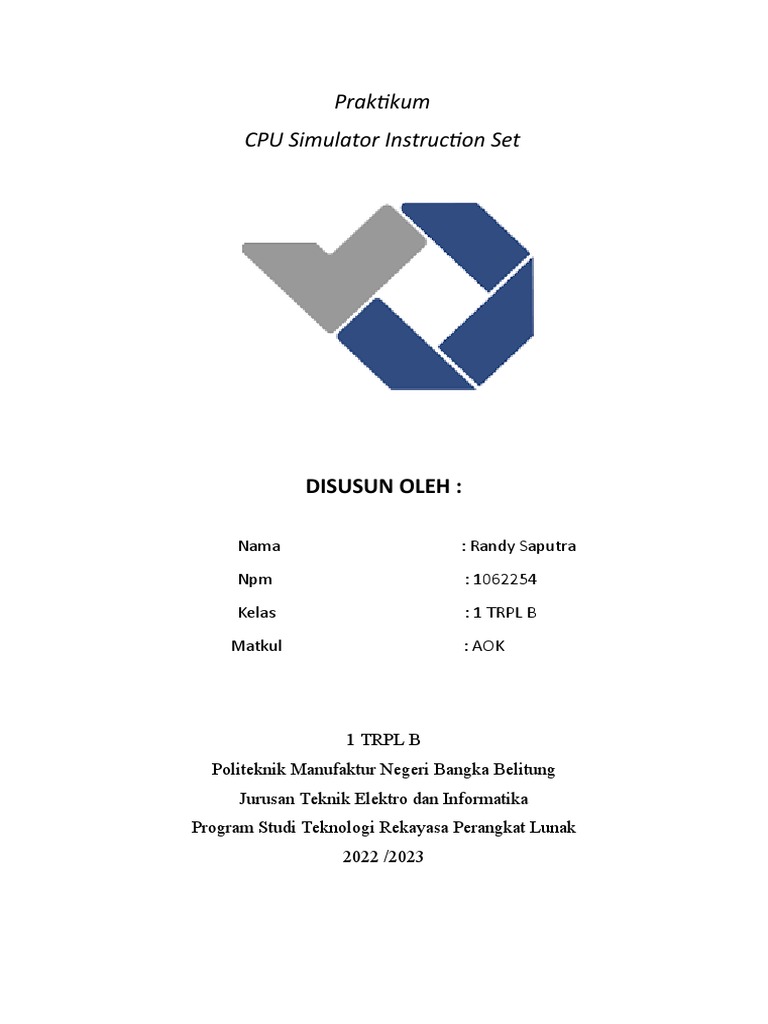 Praktikum

CPU Simulator Instruction Set

DISUSUN OLEH :

Nama : Randy Saputra

Npm : 1062254

Kelas : 1 TRPL B

Matkul : AOK

1 TRPL B

Politeknik Manufaktur Negeri Bangka Belitung

Jurusan Teknik Elektro dan Informatika

Program Studi Teknologi Rekayasa Perangkat Lunak

2022 /2023